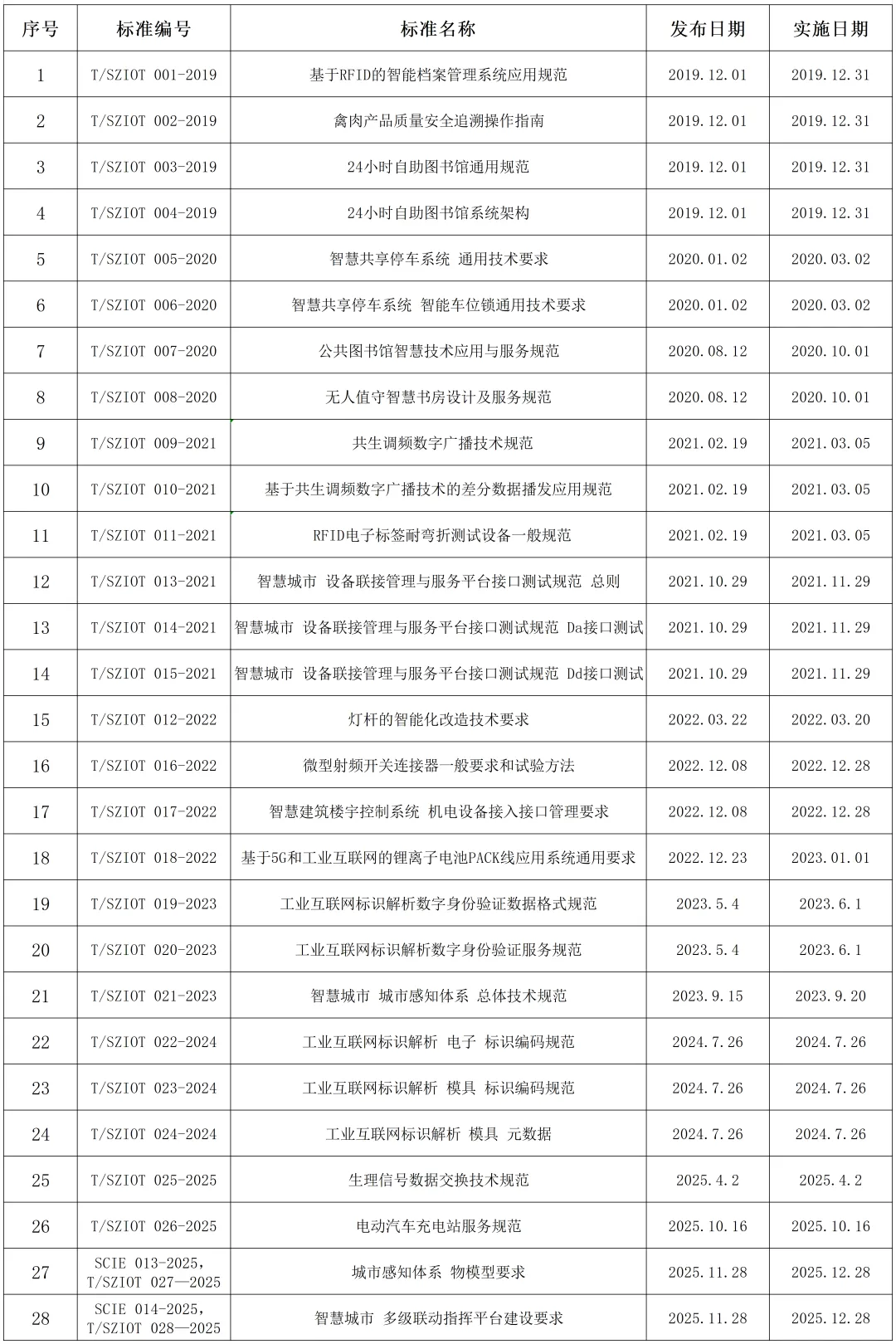 | 序号 | 标准编号 | 标准名称 | 发布日期 | 实施日期 |
|---|---|---|---|---|
| 1 | T/SZIOT 001-2019 | 基于RFID的智能档案管理系统应用规范 | 2019.12.01 | 2019.12.31 |
| 2 | T/SZIOT 002-2019 | 禽肉产品质量安全追溯操作指南 | 2019.12.01 | 2019.12.31 |
| 3 | T/SZIOT 003-2019 | 24小时自助图书馆通用规范 | 2019.12.01 | 2019.12.31 |
| 4 | T/SZIOT 004-2019 | 24小时自助图书馆系统架构 | 2019.12.01 | 2019.12.31 |
| 5 | T/SZIOT 005-2020 | 智慧共享停车系统 通用技术要求 | 2020.01.02 | 2020.03.02 |
| 6 | T/SZIOT 006-2020 | 智慧共享停车系统 智能车位锁通用技术要求 | 2020.01.02 | 2020.03.02 |
| 7 | T/SZIOT 007-2020 | 公共图书馆智慧技术应用与服务规范 | 2020.08.12 | 2020.10.01 |
| 8 | T/SZIOT 008-2020 | 无人值守智慧书房设计及服务规范 | 2020.08.12 | 2020.10.01 |
| 9 | T/SZIOT 009-2021 | 共生调频数字广播技术规范 | 2021.02.19 | 2021.03.05 |
| 10 | T/SZIOT 010-2021 | 基于共生调频数字广播技术的差分数据播发应用规范 | 2021.02.19 | 2021.03.05 |
| 11 | T/SZIOT 011-2021 | RFID电子标签耐弯折测试设备一般规范 | 2021.02.19 | 2021.03.05 |
| 12 | T/SZIOT 013-2021 | 智慧城市 设备联接管理与服务平台接口测试规范 总则 | 2021.10.29 | 2021.11.29 |
| 13 | T/SZIOT 014-2021 | 智慧城市 设备联接管理与服务平台接口测试规范 Da接口测试 | 2021.10.29 | 2021.11.29 |
| 14 | T/SZIOT 015-2021 | 智慧城市 设备联接管理与服务平台接口测试规范 Dd接口测试 | 2021.10.29 | 2021.11.29 |
| 15 | T/SZIOT 012-2022 | 灯杆的智能化改造技术要求 | 2022.03.22 | 2022.03.20 |
| 16 | T/SZIOT 016-2022 | 微型射频开关连接器一般要求和试验方法 | 2022.12.08 | 2022.12.28 |
| 17 | T/SZIOT 017-2022 | 智慧建筑楼宇控制系统 机电设备接入接口管理要求 | 2022.12.08 | 2022.12.28 |
| 18 | T/SZIOT 018-2022 | 基于5G和工业互联网的锂离子电池PACK线应用系统通用要求 | 2022.12.23 | 2023.01.01 |
| 19 | T/SZIOT 019-2023 | 工业互联网标识解析数字身份验证数据格式规范 | 2023.5.4 | 2023.6.1 |
| 20 | T/SZIOT 020-2023 | 工业互联网标识解析数字身份验证服务规范 | 2023.5.4 | 2023.6.1 |
| 21 | T/SZIOT 021-2023 | 智慧城市 城市感知体系 总体技术规范 | 2023.9.15 | 2023.9.20 |
| 22 | T/SZIOT 022-2024 | 工业互联网标识解析 电子 标识编码规范 | 2024.7.26 | 2024.7.26 |
| 23 | T/SZIOT 023-2024 | 工业互联网标识解析 模具 标识编码规范 | 2024.7.26 | 2024.7.26 |
| 24 | T/SZIOT 024-2024 | 工业互联网标识解析 模具 元数据 | 2024.7.26 | 2024.7.26 |
| 25 | T/SZIOT 025-2025 | 生理信号数据交换技术规范 | 2025.4.2 | 2025.4.2 |
| 26 | T/SZIOT 026-2025 | 电动汽车充电站服务规范 | 2025.10.16 | 2025.10.16 |
| 27 | SCIE 013-2025, T/SZIOT 027—2025 | 城市感知体系 物模型要求 | 2025.11.28 | 2025.12.28 |
| 28 | SCIE 014-2025, T/SZIOT 028—2025 | 智慧城市 多级联动指挥平台建设要求 | 2025.11.28 | 2025.12.28 |